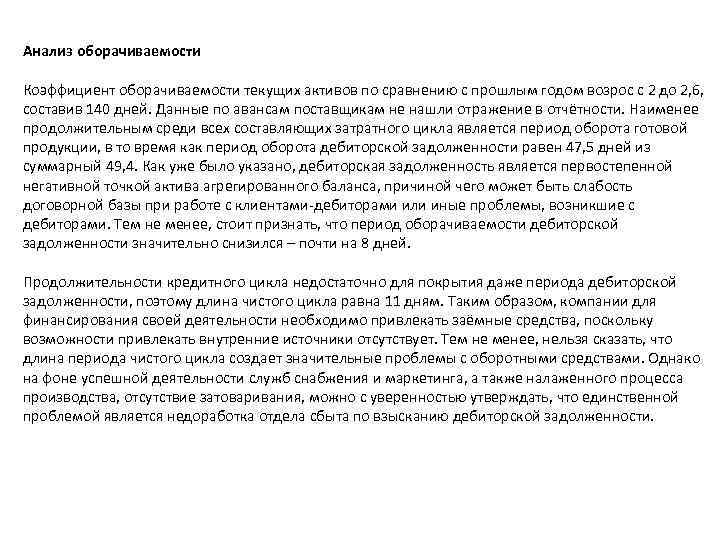 Анализ оборачиваемости

Коэффициент оборачиваемости текущих активов по сравнению с прошлым годом возрос с 2 до 2,6, составив 140 дней. Данные по авансам поставщикам не нашли отражение в отчётности. Наименее продолжительным среди всех составляющих затратного цикла является период оборота готовой продукции, в то время как период оборота дебиторской задолженности равен 47,5 дней из суммарный 49,4. Как уже было указано, дебиторская задолженность является первостепенной негативной точкой актива агрегированного баланса, причиной чего может быть слабость договорной базы при работе с клиентами-дебиторами или иные проблемы, возникшие с дебиторами. Тем не менее, стоит признать, что период оборачиваемости дебиторской задолженности значительно снизился – почти на 8 дней.

Продолжительности кредитного цикла недостаточно для покрытия даже периода дебиторской задолженности, поэтому длина чистого цикла равна 11 дням. Таким образом, компании для финансирования своей деятельности необходимо привлекать заёмные средства, поскольку возможности привлекать внутренние источники отсутствует. Тем не менее, нельзя сказать, что длина периода чистого цикла создает значительные проблемы с оборотными средствами. Однако на фоне успешной деятельности служб снабжения и маркетинга, а также налаженного процесса производства, отсутствие затоваривания, можно с уверенностью утверждать, что единственной проблемой является недоработка отдела сбыта по взысканию дебиторской задолженности.